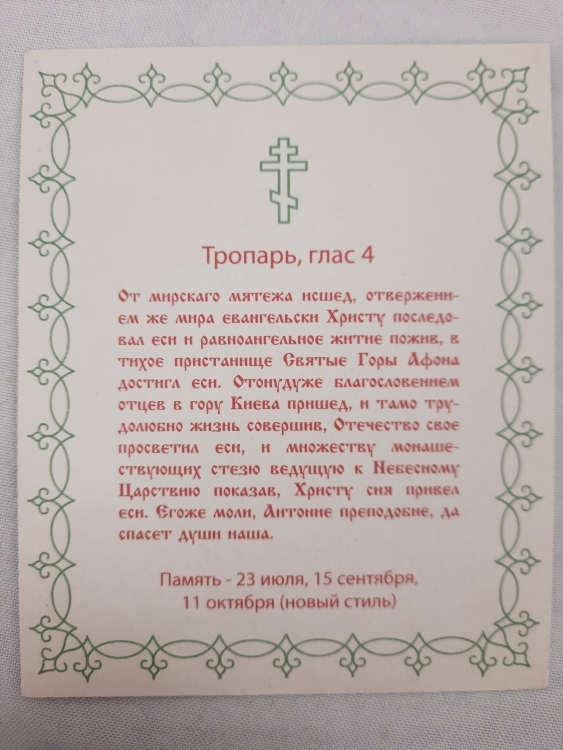 Тропарь, глас 4

От мирскаго мятежа исшед, отвержением же мира евангельски Христу последовал еси и равноангельное житие пожив, в тихое пристанище Святые Горы Афона достигл еси. Отонудуже благословением отцев в гору Киева пришед, и тамо трудолюбно жизнь совершив, Отечество свое просветил еси, и множеству монашествующих стезю ведущую к Небесному Царствию показав, Христу сия привел еси. Егоже моли, Антоние преподобне, да спасет души наша.

Память - 23 июля, 15 сентября, 11 октября (новый стиль)